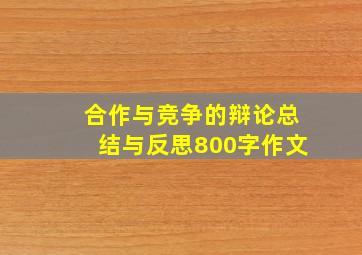 合作与竞争的辩论总结与反思800字作文